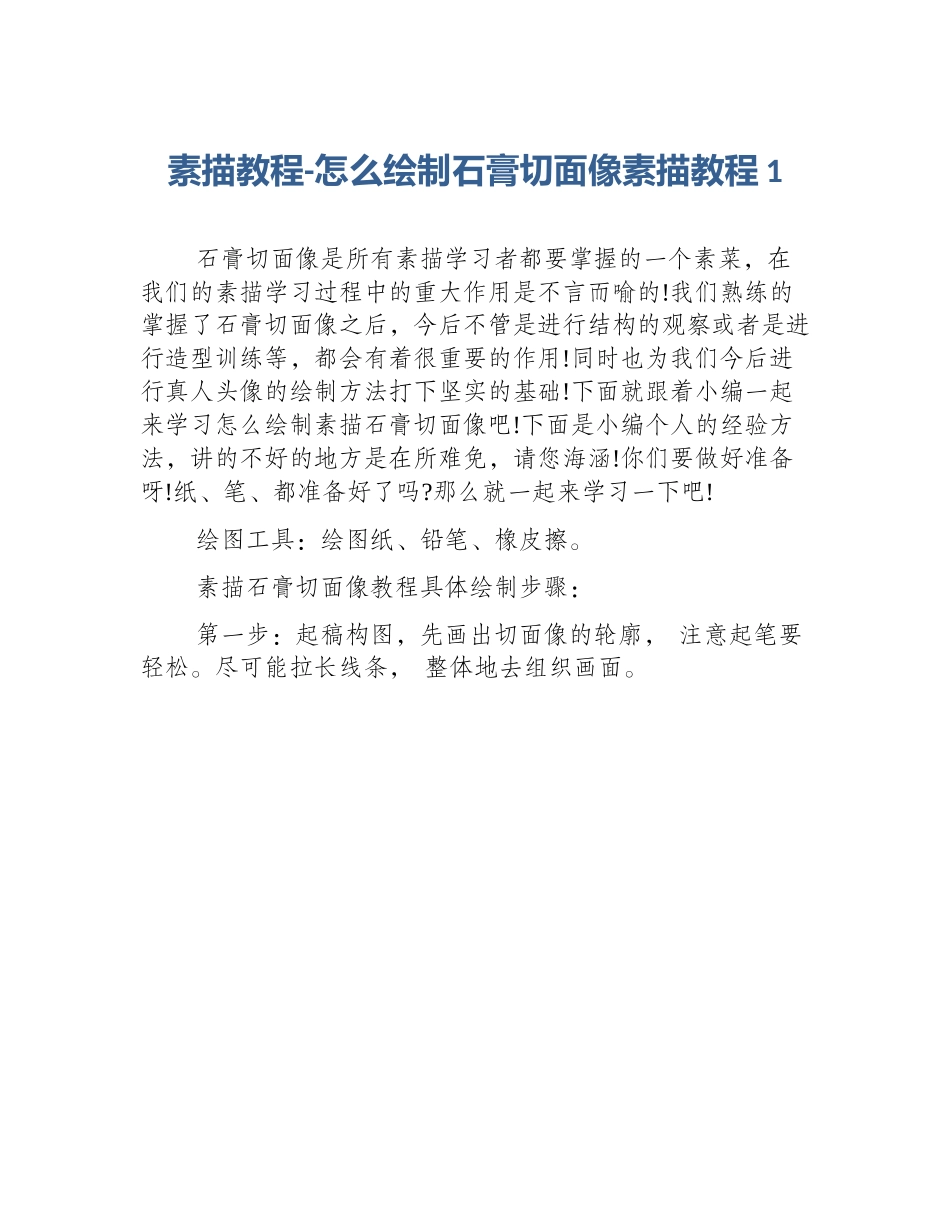 素描教程-怎么绘制石膏切面像素描教程 1

石膏切面像是所有素描学习者都要掌握的一个素菜，在我们的素描学习过程中的重大作用是不言而喻的!我们熟练的掌握了石膏切面像之后，今后不管是进行结构的观察或者是进行造型训练等，都会有着很重要的作用!同时也为我们今后进行真人头像的绘制方法打下坚实的基础!下面就跟着小编一起来学习怎么绘制素描石膏切面像吧!下面是小编个人的经验方法，讲的不好的地方是在所难免，请您海涵!你们要做好准备呀!纸、笔、都准备好了吗?那么就一起来学习一下吧!

绘图工具：绘图纸、铅笔、橡皮擦。

素描石膏切面像教程具体绘制步骤：

第一步：起稿构图，先画出切面像的轮廓， 注意起笔要轻松。尽可能拉长线条， 整体地去组织画面。